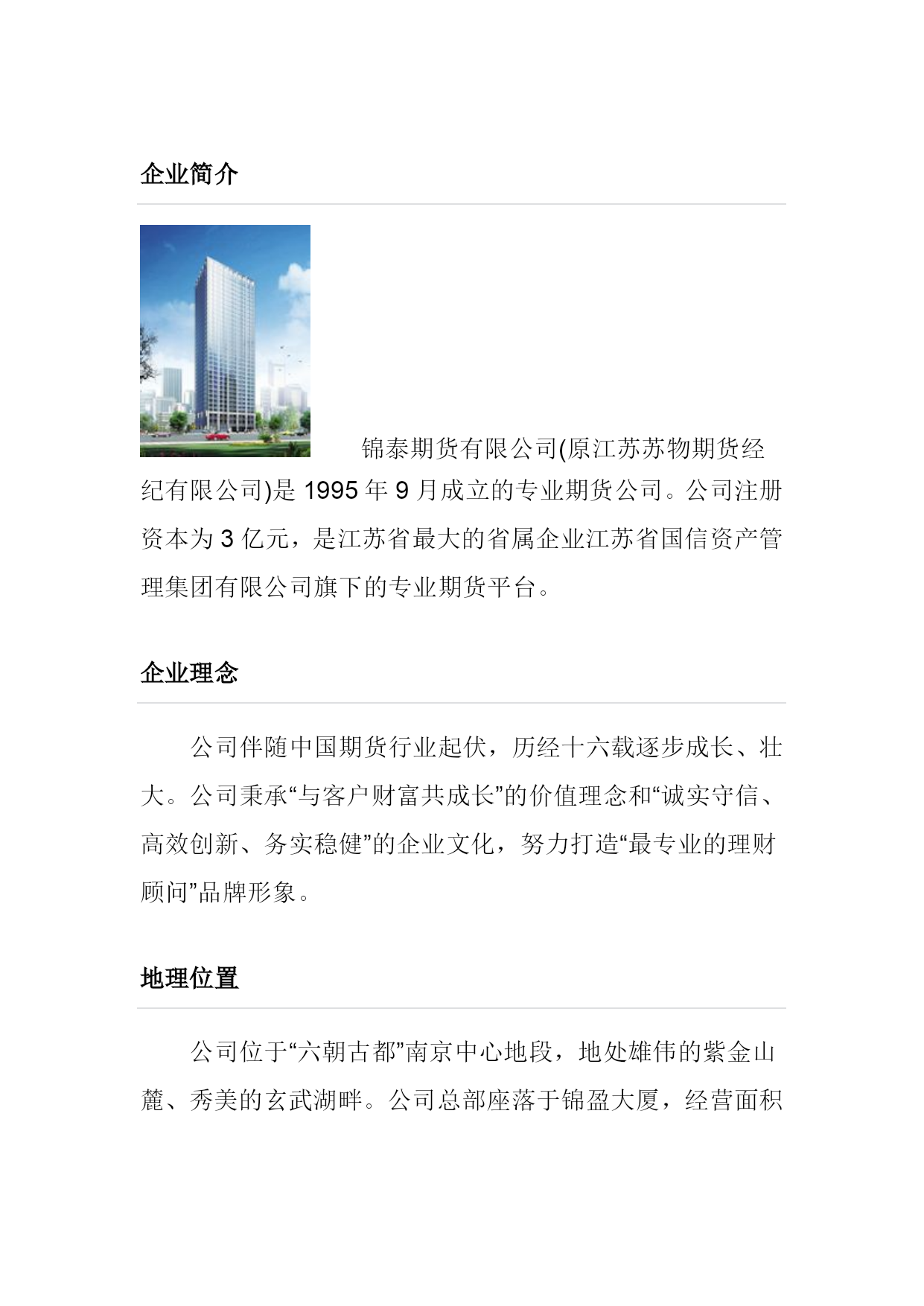 企业简介

锦泰期货有限公司(原江苏苏物期货经纪有限公司)是 1995 年 9 月成立的专业期货公司。公司注册资本为 3 亿元，是江苏省最大的省属企业江苏省国信资产管理集团有限公司旗下的专业期货平台。

企业理念

公司伴随中国期货行业起伏，历经十六载逐步成长、壮大。公司秉承“与客户财富共成长”的价值理念和“诚实守信、高效创新、务实稳健”的企业文化，努力打造“最专业的理财顾问”品牌形象。

地理位置

公司位于“六朝古都”南京中心地段，地处雄伟的紫金山麓、秀美的玄武湖畔。公司总部座落于锦盈大厦，经营面积